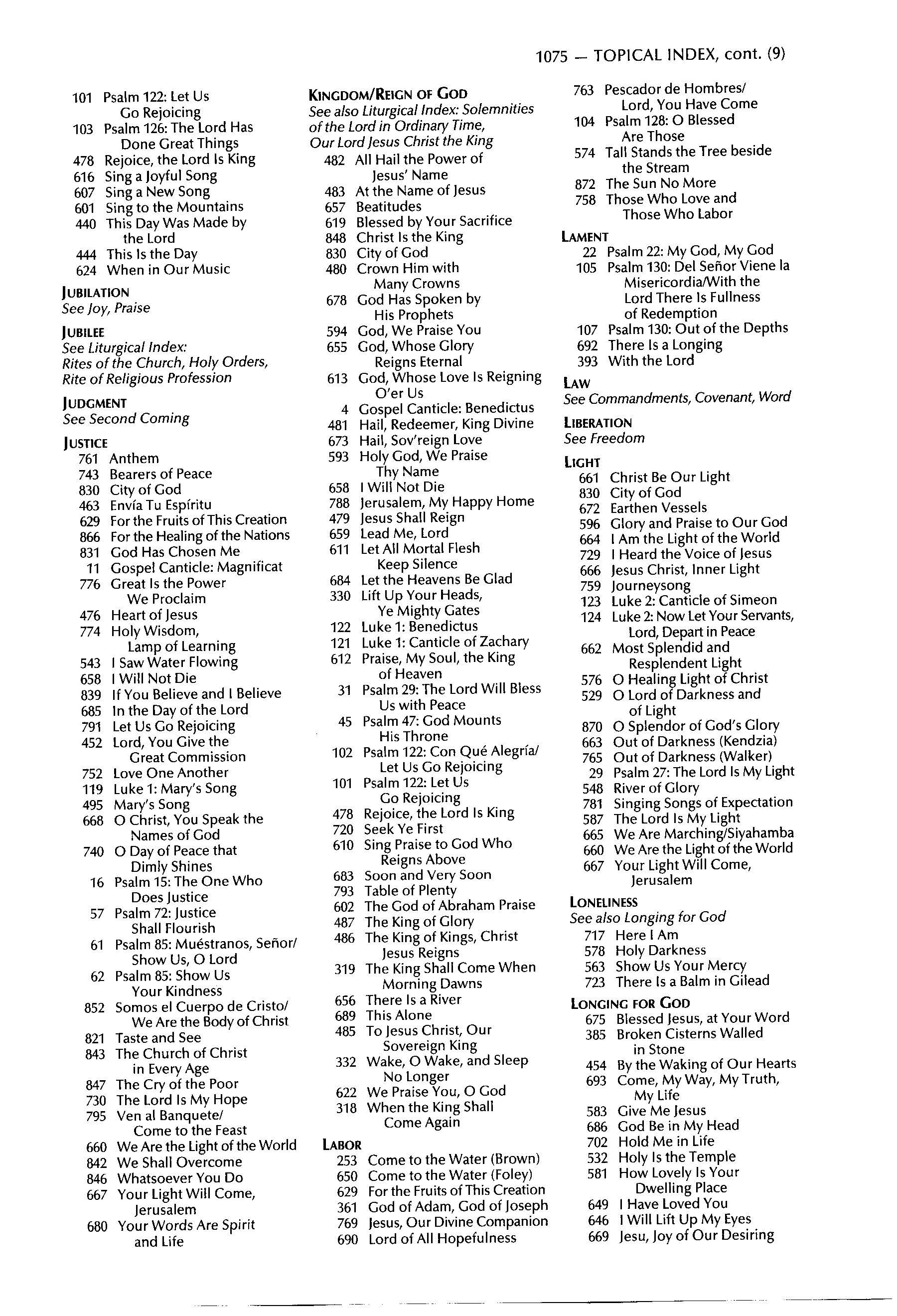 1075 — TOPICAL INDEX, cont. (9)

101 Psalm 122: Let Us Go Rejoicing
103 Psalm 126: The Lord Has Done Great Things
478 Rejoice, the Lord Is King
616 Sing a Joyful Song
607 Sing a New Song
601 Sing to the Mountains
440 This Day Was Made by the Lord
444 This Is the Day
624 When in Our Music

JUBILATION
See Joy, Praise

JUBILEE
See Liturgical Index: Rites of the Church, Holy Orders, Rite of Religious Profession

JUDGMENT
See Second Coming

JUSTICE
761 Anthem
743 Bearers of Peace
830 City of God
463 Envía Tu Espíritu
629 For the Fruits of This Creation
866 For the Healing of the Nations
831 God Has Chosen Me
11 Gospel Canticle: Magnificat
776 Great Is the Power We Proclaim
476 Heart of Jesus
774 Holy Wisdom, Lamp of Learning
543 I Saw Water Flowing
658 I Will Not Die
839 If You Believe and I Believe
685 In the Day of the Lord
791 Let Us Go Rejoicing
452 Lord, You Give the Great Commission
752 Love One Another
119 Luke 1: Mary's Song
495 Mary's Song
668 O Christ, You Speak the Names of God
740 O Day of Peace that Dimly Shines
16 Psalm 15: The One Who Does Justice
57 Psalm 72: Justice Shall Flourish
61 Psalm 85: Muéstranos, Señor/ Show Us, O Lord
62 Psalm 85: Show Us Your Kindness
852 Somos el Cuerpo de Cristo/ We Are the Body of Christ
821 Taste and See
843 The Church of Christ in Every Age
847 The Cry of the Poor
730 The Lord Is My Hope
795 Ven al Banquete/ Come to the Feast
660 We Are the Light of the World
842 We Shall Overcome
846 Whatsoever You Do
667 Your Light Will Come, Jerusalem
680 Your Words Are Spirit and Life

KINGDOM/REIGN OF GOD
See also Liturgical Index: Solemnities of the Lord in Ordinary Time, Our Lord Jesus Christ the King
482 All Hail the Power of Jesus' Name
483 At the Name of Jesus
657 Beatitudes
619 Blessed by Your Sacrifice
848 Christ Is the King
830 City of God
480 Crown Him with Many Crowns
678 God Has Spoken by His Prophets
594 God, We Praise You
655 God, Whose Glory Reigns Eternal
613 God, Whose Love Is Reigning O'er Us
4 Gospel Canticle: Benedictus
481 Hail, Redeemer, King Divine
673 Hail, Sov'reign Love
593 Holy God, We Praise Thy Name
658 I Will Not Die
788 Jerusalem, My Happy Home
479 Jesus Shall Reign
659 Lead Me, Lord
611 Let All Mortal Flesh Keep Silence
684 Let the Heavens Be Glad
330 Lift Up Your Heads, Ye Mighty Gates
122 Luke 1: Benedictus
121 Luke 1: Canticle of Zachary
612 Praise, My Soul, the King of Heaven
31 Psalm 29: The Lord Will Bless Us with Peace
45 Psalm 47: God Mounts His Throne
102 Psalm 122: Con Qué Alegría/ Let Us Go Rejoicing
101 Psalm 122: Let Us Go Rejoicing
478 Rejoice, the Lord Is King
720 Seek Ye First
610 Sing Praise to God Who Reigns Above
683 Soon and Very Soon
793 Table of Plenty
602 The God of Abraham Praise
487 The King of Glory
486 The King of Kings, Christ Jesus Reigns
319 The King Shall Come When Morning Dawns
656 There Is a River
689 This Alone
485 To Jesus Christ, Our Sovereign King
332 Wake, O Wake, and Sleep No Longer
622 We Praise You, O God
318 When the King Shall Come Again

LABOR
253 Come to the Water (Brown)
650 Come to the Water (Foley)
629 For the Fruits of This Creation
361 God of Adam, God of Joseph
769 Jesus, Our Divine Companion
690 Lord of All Hopefulness
763 Pescador de Hombres/ Lord, You Have Come
104 Psalm 128: O Blessed Are Those
574 Tall Stands the Tree beside the Stream
872 The Sun No More
758 Those Who Love and Those Who Labor

LAMENT
22 Psalm 22: My God, My God
105 Psalm 130: Del Señor Viene la Misericordia/With the Lord There Is Fullness of Redemption
107 Psalm 130: Out of the Depths
692 There Is a Longing
393 With the Lord

LAW
See Commandments, Covenant, Word

LIBERATION
See Freedom

LIGHT
661 Christ Be Our Light
830 City of God
672 Earthen Vessels
596 Glory and Praise to Our God
664 I Am the Light of the World
729 I Heard the Voice of Jesus
666 Jesus Christ, Inner Light
759 Journeysong
123 Luke 2: Canticle of Simeon
124 Luke 2: Now Let Your Servants, Lord, Depart in Peace
662 Most Splendid and Resplendent Light
576 O Healing Light of Christ
529 O Lord of Darkness and of Light
870 O Splendor of God's Glory
663 Out of Darkness (Kendzia)
765 Out of Darkness (Walker)
29 Psalm 27: The Lord Is My Light
548 River of Glory
781 Singing Songs of Expectation
587 The Lord Is My Light
665 We Are Marching/Siyahamba
660 We Are the Light of the World
667 Your Light Will Come, Jerusalem

LONELINESS
See also Longing for God
717 Here I Am
578 Holy Darkness
563 Show Us Your Mercy
723 There Is a Balm in Gilead

LONGING FOR GOD
675 Blessed Jesus, at Your Word
385 Broken Cisterns Walled in Stone
454 By the Waking of Our Hearts
693 Come, My Way, My Truth, My Life
583 Give Me Jesus
686 God Be in My Head
702 Hold Me in Life
532 Holy Is the Temple
581 How Lovely Is Your Dwelling Place
649 I Have Loved You
646 I Will Lift Up My Eyes
669 Jesu, Joy of Our Desiring